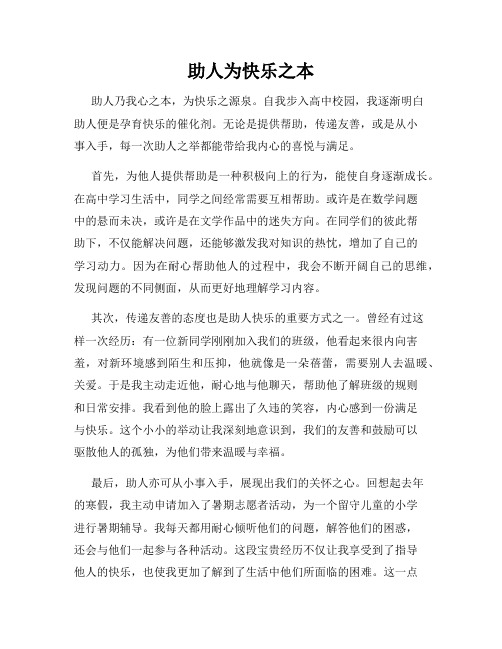 助人为快乐之本

助人乃我心之本，为快乐之源泉。自我步入高中校园，我逐渐明白助人便是孕育快乐的催化剂。无论是提供帮助，传递友善，或是从小事入手，每一次助人之举都能带给我内心的喜悦与满足。

首先，为他人提供帮助是一种积极向上的行为，能使自身逐渐成长。在高中学习生活中，同学之间经常需要互相帮助。或许是在数学问题中的悬而未决，或许是在文学作品中的迷失方向。在同学们的彼此帮助下，不仅能解决问题，还能够激发我对知识的热忱，增加了自己的学习动力。因为在耐心帮助他人的过程中，我会不断开阔自己的思维，发现问题的不同侧面，从而更好地理解学习内容。

其次，传递友善的态度也是助人快乐的重要方式之一。曾经有过这样一次经历：有一位新同学刚刚加入我们的班级，他看起来很内向害羞，对新环境感到陌生和压抑，他就像是一朵蓓蕾，需要别人去温暖、关爱。于是我主动走近他，耐心地与他聊天，帮助他了解班级的规则和日常安排。我看到他的脸上露出了久违的笑容，内心感到一份满足与快乐。这个小小的举动让我深刻地意识到，我们的友善和鼓励可以驱散他人的孤独，为他们带来温暖与幸福。

最后，助人亦可从小事入手，展现出我们的关怀之心。回想起去年的寒假，我主动申请加入了暑期志愿者活动，为一个留守儿童的小学进行暑期辅导。我每天都用耐心倾听他们的问题，解答他们的困惑，还会与他们一起参与各种活动。这段宝贵经历不仅让我享受到了指导他人的快乐，也使我更加了解到了生活中他们所面临的困难。这一点